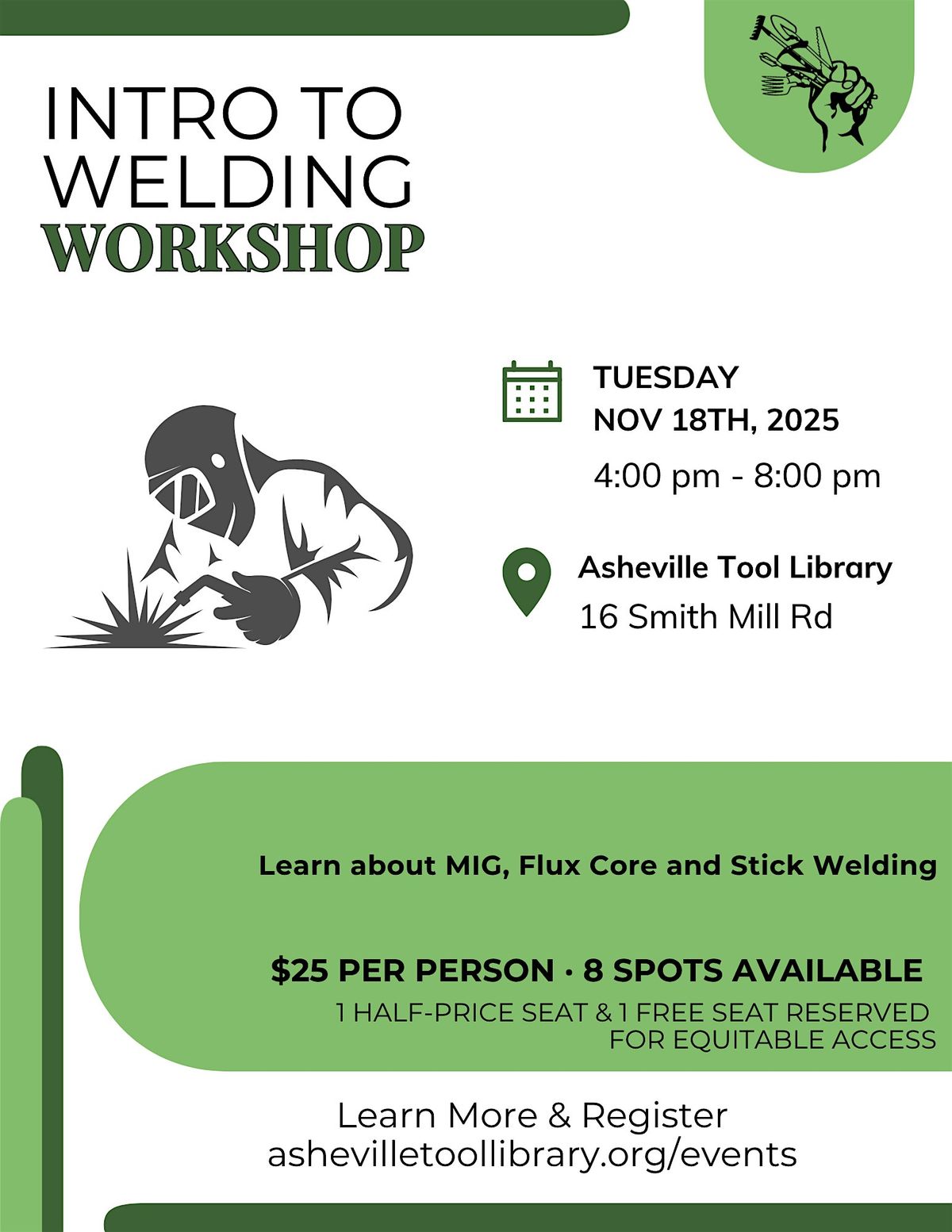 INTRO TO WELDING WORKSHOP

TUESDAY
NOV 18TH, 2025
4:00 pm - 8:00 pm

Asheville Tool Library
16 Smith Mill Rd

Learn about MIG, Flux Core and Stick Welding

$25 PER PERSON · 8 SPOTS AVAILABLE
1 HALF-PRICE SEAT & 1 FREE SEAT RESERVED FOR EQUITABLE ACCESS

Learn More & Register
ashevilletoollibrary.org/events